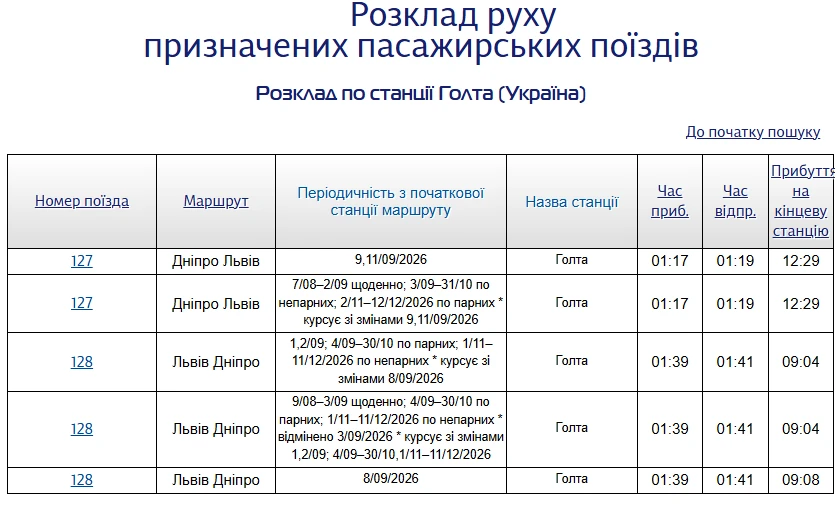 Розклад руху
призначених пасажирських поїздів

Розклад по станції Голта (Україна)

До початку пошуку

| Номер поїзда | Маршрут | Періодичність з початкової станції маршруту | Назва станції | Час приб. | Час відпр. | Прибуття на кінцеву станцію |
|---|---|---|---|---|---|---|
| 127 | Дніпро Львів | 9,11/09/2026 | Голта | 01:17 | 01:19 | 12:29 |
| 127 | Дніпро Львів | 7/08–2/09 щоденно; 3/09–31/10 по непарних; 2/11–12/12/2026 по парних * курсує зі змінами 9,11/09/2026 | Голта | 01:17 | 01:19 | 12:29 |
| 128 | Львів Дніпро | 1,2/09; 4/09–30/10 по парних; 1/11–11/12/2026 по непарних * курсує зі змінами 8/09/2026 | Голта | 01:39 | 01:41 | 09:04 |
| 128 | Львів Дніпро | 9/08–3/09 щоденно; 4/09–30/10 по парних; 1/11–11/12/2026 по непарних * відмінено 3/09/2026 * курсує зі змінами 1,2/09; 4/09–30/10,1/11–11/12/2026 | Голта | 01:39 | 01:41 | 09:04 |
| 128 | Львів Дніпро | 8/09/2026 | Голта | 01:39 | 01:41 | 09:08 |